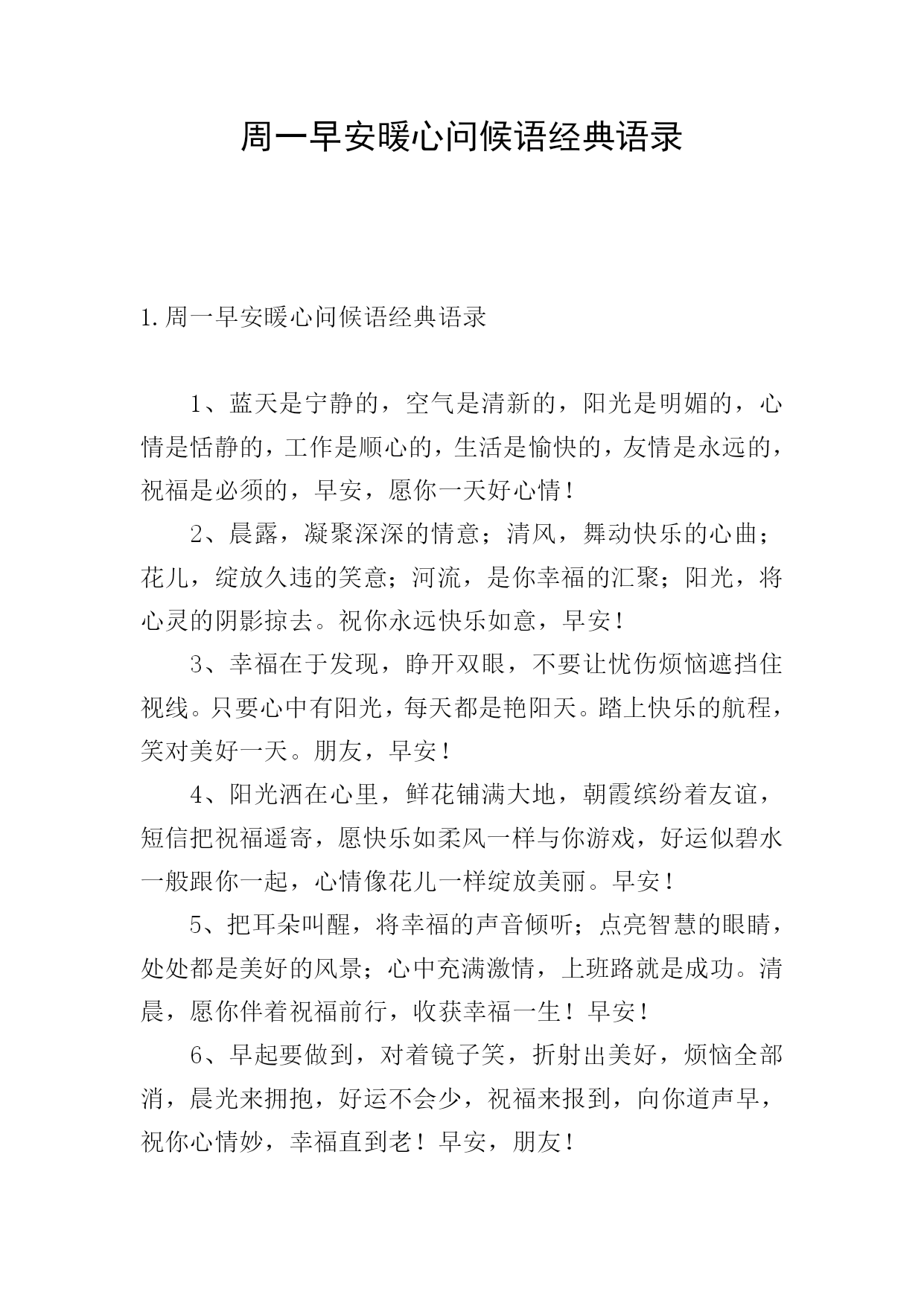 周一早安暖心问候语经典语录

1.周一早安暖心问候语经典语录

1、蓝天是宁静的，空气是清新的，阳光是明媚的，心情是恬静的，工作是顺心的，生活是愉快的，友情是永远的，祝福是必须的，早安，愿你一天好心情！

2、晨露，凝聚深深的情意；清风，舞动快乐的心曲；花儿，绽放久违的笑意；河流，是你幸福的汇聚；阳光，将心灵的阴影掠去。祝你永远快乐如意，早安！

3、幸福在于发现，睁开双眼，不要让忧伤烦恼遮挡住视线。只要心中有阳光，每天都是艳阳天。踏上快乐的航程，笑对美好一天。朋友，早安！

4、阳光洒在心里，鲜花铺满大地，朝霞缤纷着友谊，短信把祝福遥寄，愿快乐如柔风一样与你游戏，好运似碧水一般跟你一起，心情像花儿一样绽放美丽。早安！

5、把耳朵叫醒，将幸福的声音倾听；点亮智慧的眼睛，处处都是美好的风景；心中充满激情，上班路就是成功。清晨，愿你伴着祝福前行，收获幸福一生！早安！

6、早起要做到，对着镜子笑，折射出美好，烦恼全部消，晨光来拥抱，好运不会少，祝福来报到，向你道声早，祝你心情妙，幸福直到老！早安，朋友！